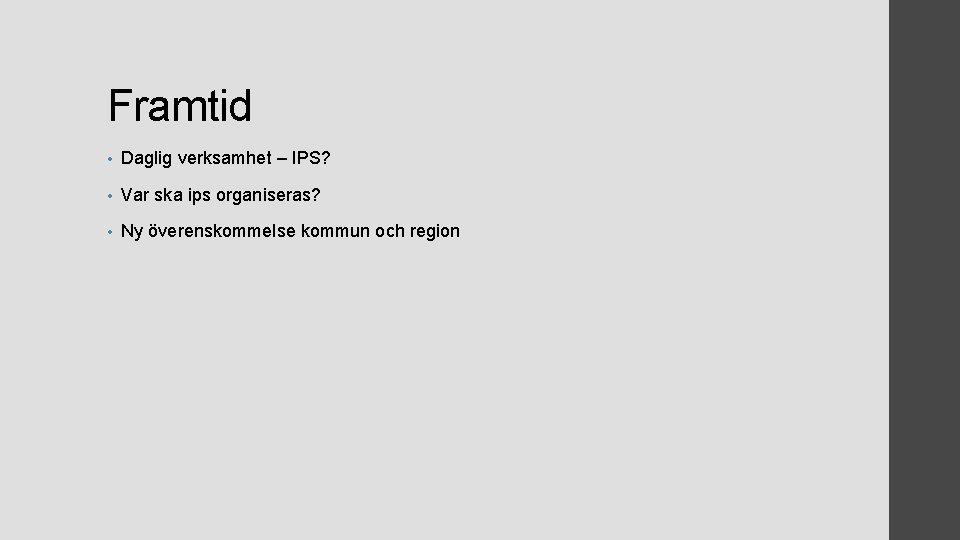 Framtid

• Daglig verksamhet – IPS?
• Var ska ips organiseras?
• Ny överenskommelse kommun och region